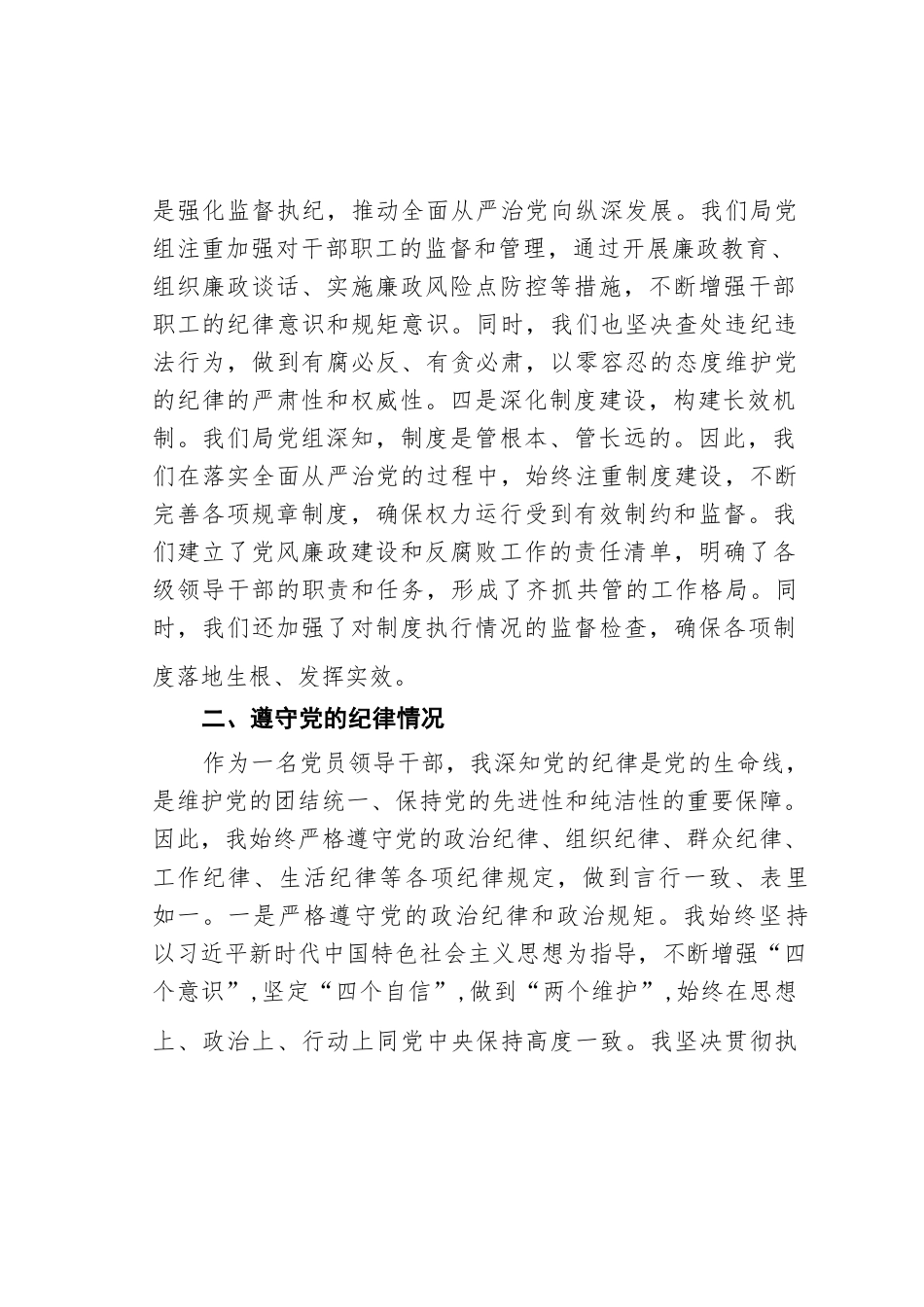 是强化监督执纪，推动全面从严治党向纵深发展。我们局党组注重加强对干部职工的监督和管理，通过开展廉政教育、组织廉政谈话、实施廉政风险点防控等措施，不断增强干部职工的纪律意识和规矩意识。同时，我们也坚决查处违纪违法行为，做到有腐必反、有贪必肃，以零容忍的态度维护党的纪律的严肃性和权威性。四是深化制度建设，构建长效机制。我们局党组深知，制度是管根本、管长远的。因此，我们在落实全面从严治党的过程中，始终注重制度建设，不断完善各项规章制度，确保权力运行受到有效制约和监督。我们建立了党风廉政建设和反腐败工作的责任清单，明确了各级领导干部的职责和任务，形成了齐抓共管的工作格局。同时，我们还加强了对制度执行情况的监督检查，确保各项制度落地生根、发挥实效。

二、遵守党的纪律情况

作为一名党员领导干部，我深知党的纪律是党的生命线，是维护党的团结统一、保持党的先进性和纯洁性的重要保障。因此，我始终严格遵守党的政治纪律、组织纪律、群众纪律、工作纪律、生活纪律等各项纪律规定，做到言行一致、表里如一。一是严格遵守党的政治纪律和政治规矩。我始终坚持以习近平新时代中国特色社会主义思想为指导，不断增强“四个意识”，坚定“四个自信”，做到“两个维护”，始终在思想上、政治上、行动上同党中央保持高度一致。我坚决贯彻执